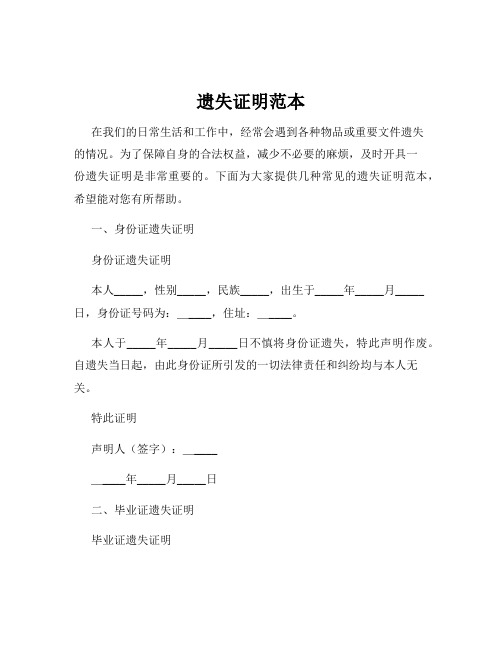 遗失证明范本

在我们的日常生活和工作中，经常会遇到各种物品或重要文件遗失的情况。为了保障自身的合法权益，减少不必要的麻烦，及时开具一份遗失证明是非常重要的。下面为大家提供几种常见的遗失证明范本，希望能对您有所帮助。

一、身份证遗失证明

身份证遗失证明

本人_____，性别_____，民族_____，出生于_____年_____月_____日，身份证号码为：______，住址：______。

本人于_____年_____月_____日不慎将身份证遗失，特此声明作废。自遗失当日起，由此身份证所引发的一切法律责任和纠纷均与本人无关。

特此证明

声明人（签字）：______

______年_____月_____日

二、毕业证遗失证明

毕业证遗失证明